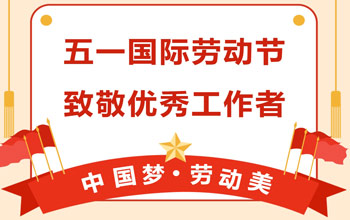 五一国际劳动节
致敬优秀工作者

中国梦·劳动美